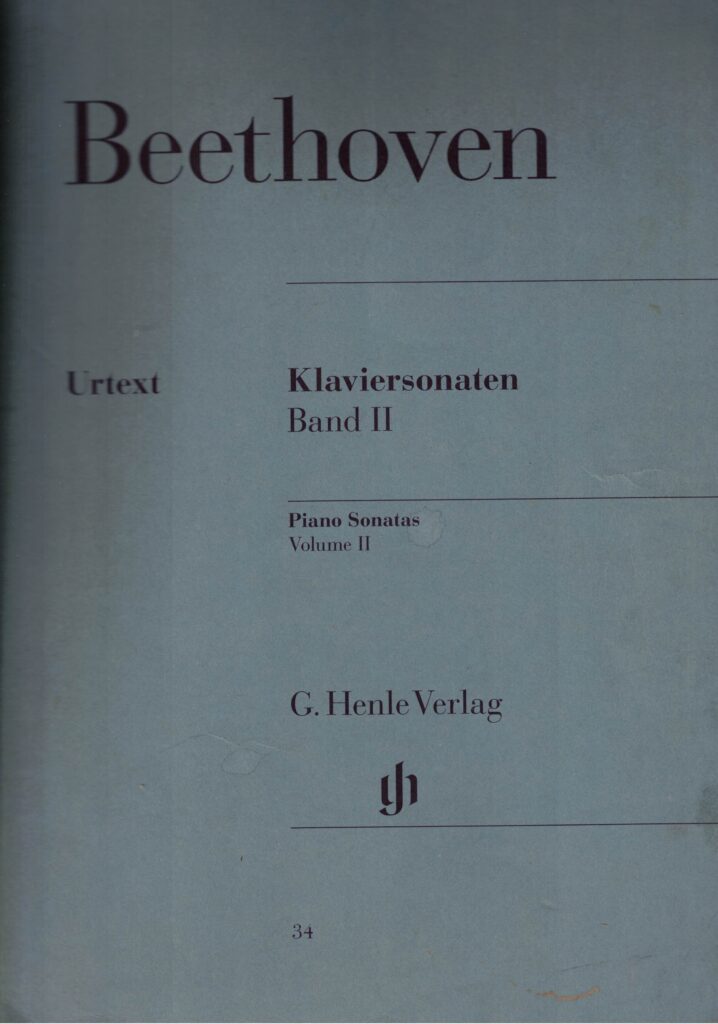 Beethoven

Urtext

Klaviersonaten
Band II

Piano Sonatas
Volume II

G. Henle Verlag

34